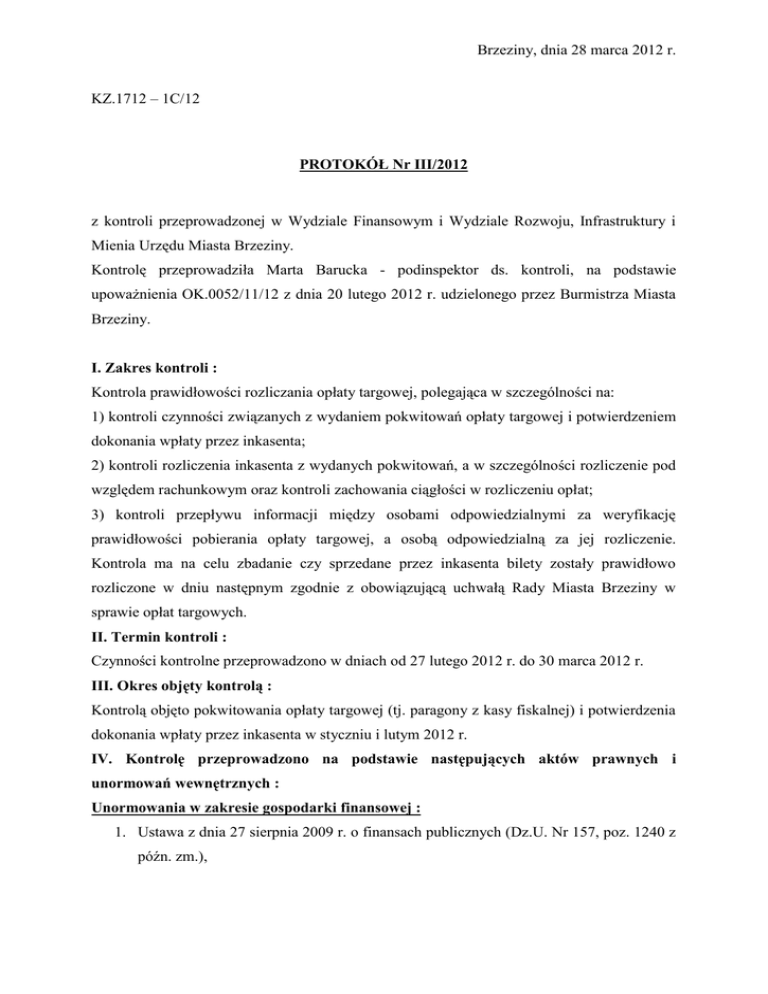 Brzeziny, dnia 28 marca 2012 r.

KZ.1712 – 1C/12

PROTOKÓŁ Nr III/2012

z kontroli przeprowadzonej w Wydziale Finansowym i Wydziale Rozwoju, Infrastruktury i Mienia Urzędu Miasta Brzeziny.
Kontrolę przeprowadziła Marta Barucka - podinspektor ds. kontroli, na podstawie upoważnienia OK.0052/11/12 z dnia 20 lutego 2012 r. udzielonego przez Burmistrza Miasta Brzeziny.

I. Zakres kontroli :
Kontrola prawidłowości rozliczania opłaty targowej, polegająca w szczególności na:
1) kontroli czynności związanych z wydaniem pokwitowań opłaty targowej i potwierdzeniem dokonania wpłaty przez inkasenta;
2) kontroli rozliczenia inkasenta z wydanych pokwitowań, a w szczególności rozliczenie pod względem rachunkowym oraz kontroli zachowania ciągłości w rozliczeniu opłat;
3) kontroli przepływu informacji między osobami odpowiedzialnymi za weryfikację prawidłowości pobierania opłaty targowej, a osobą odpowiedzialną za jej rozliczenie. Kontrola ma na celu zbadanie czy sprzedane przez inkasenta bilety zostały prawidłowo rozliczone w dniu następnym zgodnie z obowiązującą uchwałą Rady Miasta Brzeziny w sprawie opłat targowych.
II. Termin kontroli :
Czynności kontrolne przeprowadzono w dniach od 27 lutego 2012 r. do 30 marca 2012 r.
III. Okres objęty kontrolą :
Kontrolą objęto pokwitowania opłaty targowej (tj. paragony z kasy fiskalnej) i potwierdzenia dokonania wpłaty przez inkasenta w styczniu i lutym 2012 r.
IV. Kontrolę przeprowadzono na podstawie następujących aktów prawnych i unormowań wewnętrznych :
Unormowania w zakresie gospodarki finansowej :
1. Ustawa z dnia 27 sierpnia 2009 r. o finansach publicznych (Dz.U. Nr 157, poz. 1240 z późn. zm.),